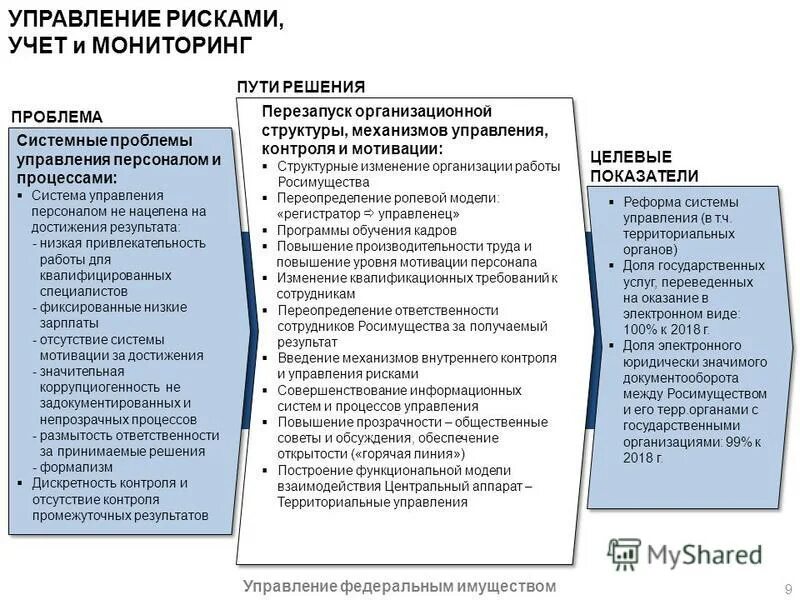 УПРАВЛЕНИЕ РИСКАМИ, УЧЕТ и МОНИТОРИНГ

ПРОБЛЕМА

Системные проблемы управления персоналом и процессами:
▪ Система управления персоналом не нацелена на достижения результата:
- низкая привлекательность работы для квалифицированных специалистов
- фиксированные низкие зарплаты
- отсутствие системы мотивации за достижения
- значительная коррупциогенность не задокументированных и непрозрачных процессов
- размытость ответственности за принимаемые решения
- формализм
▪ Дискретность контроля и отсутствие контроля промежуточных результатов

ПУТИ РЕШЕНИЯ

Перезапуск организационной структуры, механизмов управления, контроля и мотивации:
▪ Структурные изменение организации работы Росимущества
▪ Переопределение ролевой модели: «регистратор ⇨ управленец»
▪ Программы обучения кадров
▪ Повышение производительности труда и повышение уровня мотивации персонала
▪ Изменение квалификационных требований к сотрудникам
▪ Переопределение ответственности сотрудников Росимущества за получаемый результат
▪ Введение механизмов внутреннего контроля и управления рисками
▪ Совершенствование информационных систем и процессов управления
▪ Повышение прозрачности – общественные советы и обсуждения, обеспечение открытости («горячая линия»)
▪ Построение функциональной модели взаимодействия Центральный аппарат – Территориальные управления

ЦЕЛЕВЫЕ ПОКАЗАТЕЛИ

▪ Реформа системы управления (в т.ч. территориальных органов)
▪ Доля государственных услуг, переведенных на оказание в электронном виде: 100% к 2018 г.
▪ Доля электронного юридически значимого документооборота между Росимуществом и его терр.органами с государственными организациями: 99% к 2018 г.

MyShared

Управление федеральным имуществом

9